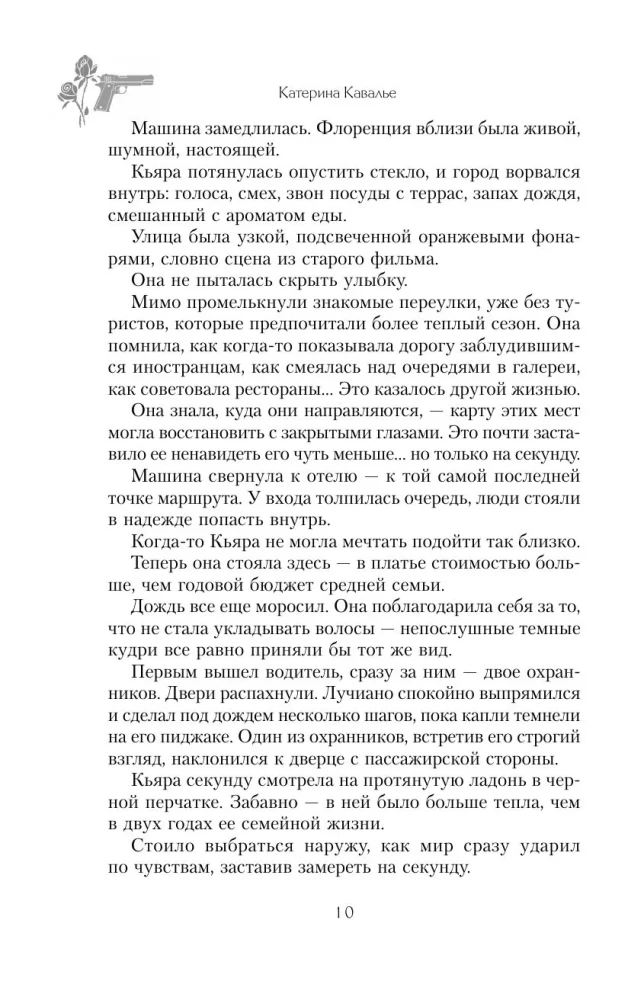 Катерина Кавалье

Машина замедлилась. Флоренция вблизи была живой, шумной, настоящей.

Кьяра потянулась опустить стекло, и город ворвался внутрь: голоса, смех, звон посуды с террас, запах дождя, смешанный с ароматом еды.

Улица была узкой, подсвеченной оранжевыми фонарями, словно сцена из старого фильма.

Она не пыталась скрыть улыбку.

Мимо промелькнули знакомые переулки, уже без туристов, которые предпочитали более теплый сезон. Она помнила, как когда-то показывала дорогу заблудившимся иностранцам, как смеялась над очередями в галереи, как советовала рестораны... Это казалось другой жизнью.

Она знала, куда они направляются, — карту этих мест могла восстановить с закрытыми глазами. Это почти заставило ее ненавидеть его чуть меньше... но только на секунду.

Машина свернула к отелю — к той самой последней точке маршрута. У входа толпилась очередь, люди стояли в надежде попасть внутрь.

Когда-то Кьяра не могла мечтать подойти так близко.

Теперь она стояла здесь — в платье стоимостью больше, чем годовой бюджет средней семьи.

Дождь все еще моросил. Она поблагодарила себя за то, что не стала укладывать волосы — непослушные темные кудри все равно приняли бы тот же вид.

Первым вышел водитель, сразу за ним — двое охранников. Двери распахнули. Лучиано спокойно выпрямился и сделал под дождем несколько шагов, пока капли темнели на его пиджаке. Один из охранников, встретив его строгий взгляд, наклонился к дверце с пассажирской стороны.

Кьяра секунду смотрела на протянутую ладонь в черной перчатке. Забавно — в ней было больше тепла, чем в двух годах ее семейной жизни.

Стоило выбраться наружу, как мир сразу ударил по чувствам, заставив замереть на секунду.

10